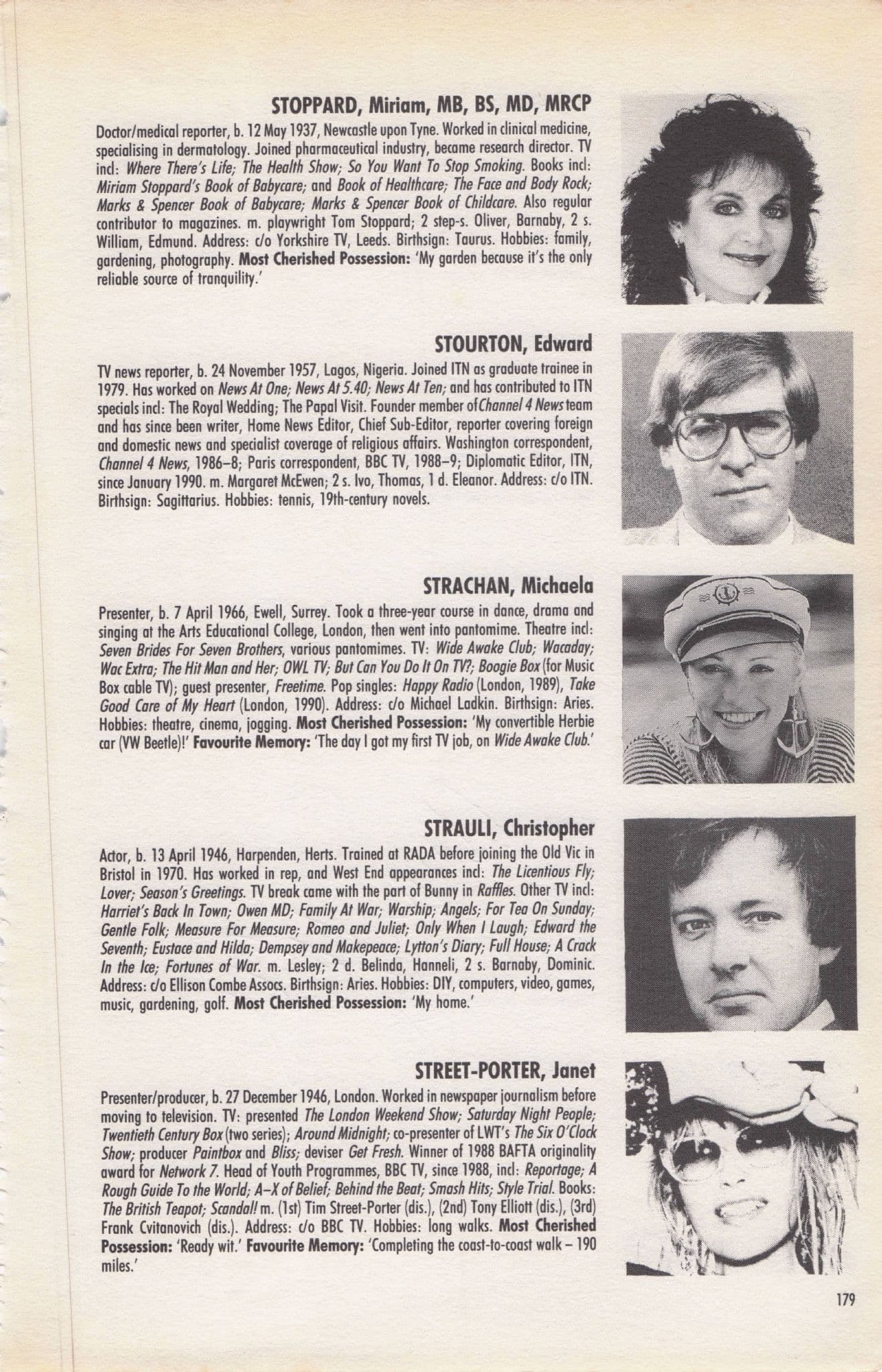 STOPPARD, Miriam, MB, BS, MD, MRCP

Doctor/medical reporter, b. 12 May 1937, Newcastle upon Tyne. Worked in clinical medicine, specialising in dermatology. Joined pharmaceutical industry, became research director. TV incl: Where There's Life; The Health Show; So You Want To Stop Smoking. Books incl: Miriam Stoppard's Book of Babycare; and Book of Healthcare; The Face and Body Rock; Marks & Spencer Book of Babycare; Marks & Spencer Book of Childcare. Also regular contributor to magazines. m. playwright Tom Stoppard; 2 step-s. Oliver, Barnaby, 2 s. William, Edmund. Address: c/o Yorkshire TV, Leeds. Birthsign: Taurus. Hobbies: family, gardening, photography. Most Cherished Possession: 'My garden because it's the only reliable source of tranquility.'

STOURTON, Edward

TV news reporter, b. 24 November 1957, Lagos, Nigeria. Joined ITN as graduate trainee in 1979. Has worked on News At One; News At 5.40; News At Ten; and has contributed to ITN specials incl: The Royal Wedding; The Papal Visit. Founder member of Channel 4 News team and has since been writer, Home News Editor, Chief Sub-Editor, reporter covering foreign and domestic news and specialist coverage of religious affairs. Washington correspondent, Channel 4 News, 1986–8; Paris correspondent, BBC TV, 1988–9; Diplomatic Editor, ITN, since January 1990. m. Margaret McEwen; 2 s. Ivo, Thomas, 1 d. Eleanor. Address: c/o ITN. Birthsign: Sagittarius. Hobbies: tennis, 19th-century novels.

STRACHAN, Michaela

Presenter, b. 7 April 1966, Ewell, Surrey. Took a three-year course in dance, drama and singing at the Arts Educational College, London, then went into pantomime. Theatre incl: Seven Brides For Seven Brothers, various pantomimes. TV: Wide Awake Club; Wacaday; Wac Extra; The Hit Man and Her; OWL TV; But Can You Do It On TV?; Boogie Box (for Music Box cable TV); guest presenter, Freetime. Pop singles: Happy Radio (London, 1989), Take Good Care of My Heart (London, 1990). Address: c/o Michael Ladkin. Birthsign: Aries. Hobbies: theatre, cinema, jogging. Most Cherished Possession: 'My convertible Herbie car (VW Beetle)!' Favourite Memory: 'The day I got my first TV job, on Wide Awake Club.'

STRAULI, Christopher

Actor, b. 13 April 1946, Harpenden, Herts. Trained at RADA before joining the Old Vic in Bristol in 1970. Has worked in rep, and West End appearances incl: The Licentious Fly; Lover; Season's Greetings. TV break came with the part of Bunny in Raffles. Other TV incl: Harriet's Back In Town; Owen MD; Family At War; Warship; Angels; For Tea On Sunday; Gentle Folk; Measure For Measure; Romeo and Juliet; Only When I Laugh; Edward the Seventh; Eustace and Hilda; Dempsey and Makepeace; Lytton's Diary; Full House; A Crack In the Ice; Fortunes of War. m. Lesley; 2 d. Belinda, Hanneli, 2 s. Barnaby, Dominic. Address: c/o Ellison Combe Assocs. Birthsign: Aries. Hobbies: DIY, computers, video, games, music, gardening, golf. Most Cherished Possession: 'My home.'

STREET-PORTER, Janet

Presenter/producer, b. 27 December 1946, London. Worked in newspaper journalism before moving to television. TV: presented The London Weekend Show; Saturday Night People; Twentieth Century Box (two series); Around Midnight; co-presenter of LWT's The Six O'Clock Show; producer Paintbox and Bliss; deviser Get Fresh. Winner of 1988 BAFTA originality award for Network 7. Head of Youth Programmes, BBC TV, since 1988, incl: Reportage; A Rough Guide To the World; A–X of Belief; Behind the Beat; Smash Hits; Style Trial. Books: The British Teapot; Scandal! m. (1st) Tim Street-Porter (dis.), (2nd) Tony Elliott (dis.), (3rd) Frank Cvitanovich (dis.). Address: c/o BBC TV. Hobbies: long walks. Most Cherished Possession: 'Ready wit.' Favourite Memory: 'Completing the coast-to-coast walk – 190 miles.'

179